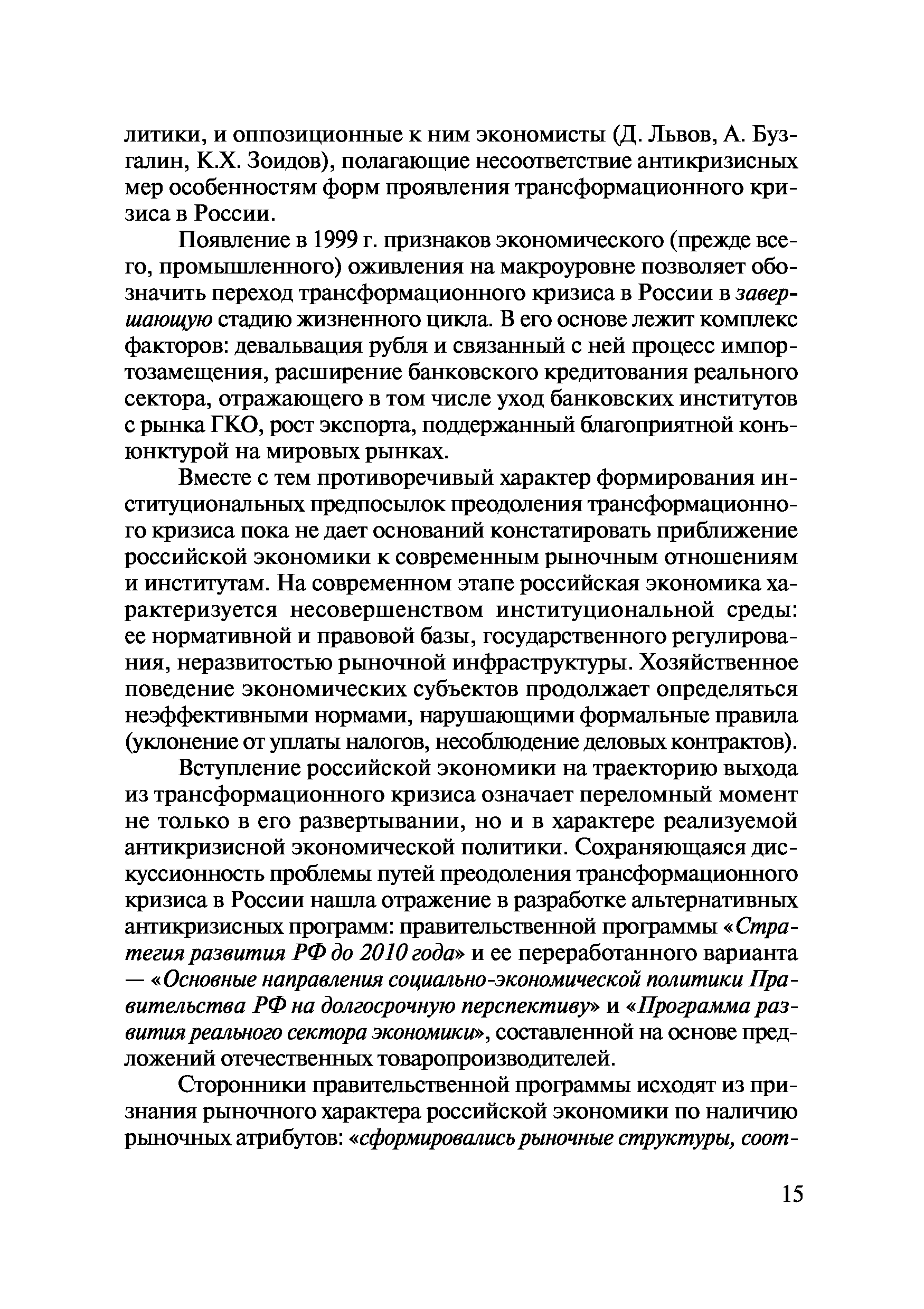 литики, и оппозиционные к ним экономисты (Д. Львов, А. Бузгалин, К.Х. Зоидов), полагающие несоответствие антикризисных мер особенностям форм проявления трансформационного кризиса в России.

Появление в 1999 г. признаков экономического (прежде всего, промышленного) оживления на макроуровне позволяет обозначить переход трансформационного кризиса в России в завершающую стадию жизненного цикла. В его основе лежит комплекс факторов: девальвация рубля и связанный с ней процесс импортозамещения, расширение банковского кредитования реального сектора, отражающего в том числе уход банковских институтов с рынка ГКО, рост экспорта, поддержанный благоприятной конъюнктурой на мировых рынках.

Вместе с тем противоречивый характер формирования институциональных предпосылок преодоления трансформационного кризиса пока не дает оснований констатировать приближение российской экономики к современным рыночным отношениям и институтам. На современном этапе российская экономика характеризуется несовершенством институциональной среды: ее нормативной и правовой базы, государственного регулирования, неразвитостью рыночной инфраструктуры. Хозяйственное поведение экономических субъектов продолжает определяться неэффективными нормами, нарушающими формальные правила (уклонение от уплаты налогов, несоблюдение деловых контрактов).

Вступление российской экономики на траекторию выхода из трансформационного кризиса означает переломный момент не только в его развертывании, но и в характере реализуемой антикризисной экономической политики. Сохраняющаяся дискуссионность проблемы путей преодоления трансформационного кризиса в России нашла отражение в разработке альтернативных антикризисных программ: правительственной программы «Стратегия развития РФ до 2010 года» и ее переработанного варианта — «Основные направления социально-экономической политики Правительства РФ на долгосрочную перспективу» и «Программа развития реального сектора экономики», составленной на основе предложений отечественных товаропроизводителей.

Сторонники правительственной программы исходят из признания рыночного характера российской экономики по наличию рыночных атрибутов: «сформировались рыночные структуры, соот-

15